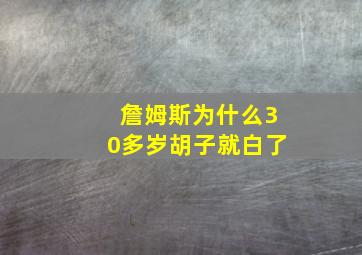 詹姆斯为什么30多岁胡子就白了